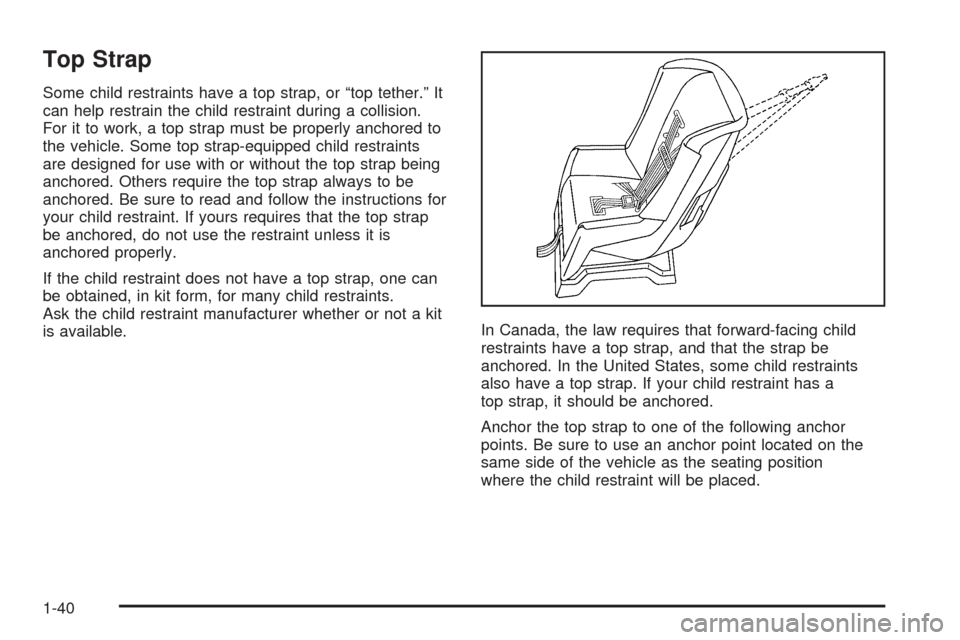 Top Strap

Some child restraints have a top strap, or “top tether.” It can help restrain the child restraint during a collision. For it to work, a top strap must be properly anchored to the vehicle. Some top strap-equipped child restraints are designed for use with or without the top strap being anchored. Others require the top strap always to be anchored. Be sure to read and follow the instructions for your child restraint. If yours requires that the top strap be anchored, do not use the restraint unless it is anchored properly.

If the child restraint does not have a top strap, one can be obtained, in kit form, for many child restraints. Ask the child restraint manufacturer whether or not a kit is available.

In Canada, the law requires that forward-facing child restraints have a top strap, and that the strap be anchored. In the United States, some child restraints also have a top strap. If your child restraint has a top strap, it should be anchored.

Anchor the top strap to one of the following anchor points. Be sure to use an anchor point located on the same side of the vehicle as the seating position where the child restraint will be placed.

1-40

carmanualsonline.info